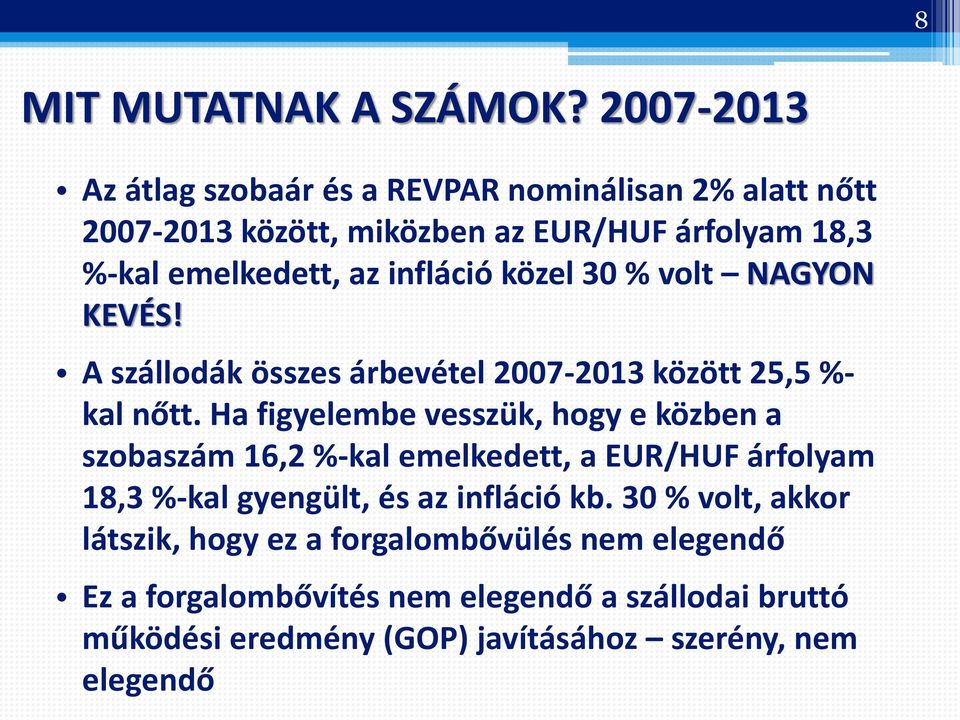 8

MIT MUTATNAK A SZÁMOK? 2007-2013

• Az átlag szobaár és a REVPAR nominálisan 2% alatt nőtt 2007-2013 között, miközben az EUR/HUF árfolyam 18,3 %-kal emelkedett, az infláció közel 30 % volt – NAGYON KEVÉS!

• A szállodák összes árbevétel 2007-2013 között 25,5 %-kal nőtt. Ha figyelembe vesszük, hogy e közben a szobaszám 16,2 %-kal emelkedett, a EUR/HUF árfolyam 18,3 %-kal gyengült, és az infláció kb. 30 % volt, akkor látszik, hogy ez a forgalombővülés nem elegendő

• Ez a forgalombővítés nem elegendő a szállodai bruttó működési eredmény (GOP) javításához – szerény, nem elegendő